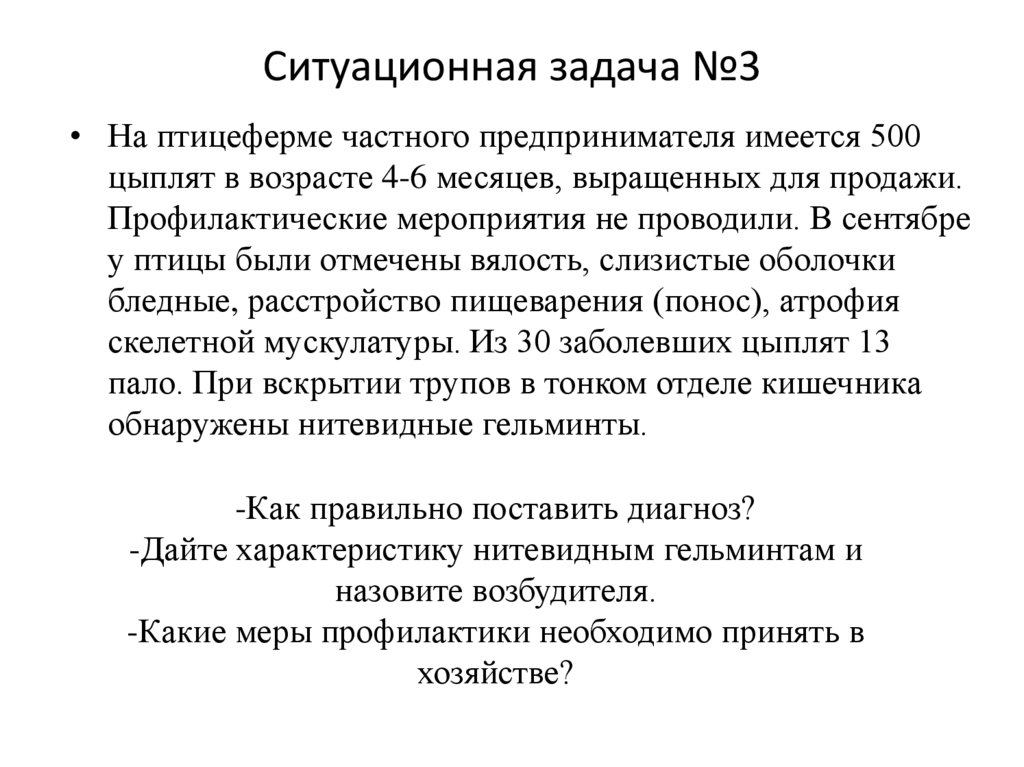 Ситуационная задача №3

• На птицеферме частного предпринимателя имеется 500 цыплят в возрасте 4-6 месяцев, выращенных для продажи. Профилактические мероприятия не проводили. В сентябре у птицы были отмечены вялость, слизистые оболочки бледные, расстройство пищеварения (понос), атрофия скелетной мускулатуры. Из 30 заболевших цыплят 13 пало. При вскрытии трупов в тонком отделе кишечника обнаружены нитевидные гельминты.

-Как правильно поставить диагноз?
-Дайте характеристику нитевидным гельминтам и назовите возбудителя.
-Какие меры профилактики необходимо принять в хозяйстве?